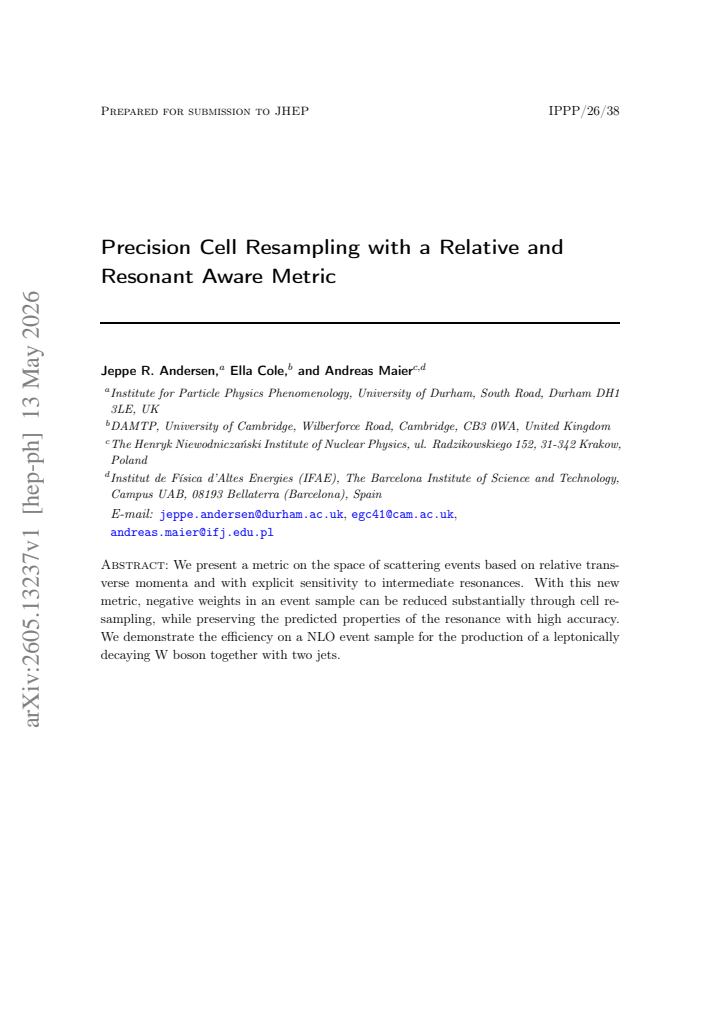 Prepared for submission to JHEP

IPPP/26/38

Precision Cell Resampling with a Relative and Resonant Aware Metric

Jeppe R. Andersen,$^{a}$ Ella Cole,$^{b}$ and Andreas Maier$^{c,d}$

$^{a}$Institute for Particle Physics Phenomenology, University of Durham, South Road, Durham DH1 3LE, UK

$^{b}$DAMTP, University of Cambridge, Wilberforce Road, Cambridge, CB3 0WA, United Kingdom

$^{c}$The Henryk Niewodniczański Institute of Nuclear Physics, ul. Radzikowskiego 152, 31-342 Krakow, Poland

$^{d}$Institut de Física d'Altes Energies (IFAE), The Barcelona Institute of Science and Technology, Campus UAB, 08193 Bellaterra (Barcelona), Spain

E-mail: jeppe.andersen@durham.ac.uk, egc41@cam.ac.uk, andreas.maier@ifj.edu.pl

Abstract: We present a metric on the space of scattering events based on relative transverse momenta and with explicit sensitivity to intermediate resonances. With this new metric, negative weights in an event sample can be reduced substantially through cell resampling, while preserving the predicted properties of the resonance with high accuracy. We demonstrate the efficiency on a NLO event sample for the production of a leptonically decaying W boson together with two jets.

arXiv:2605.13237v1 [hep-ph] 13 May 2026